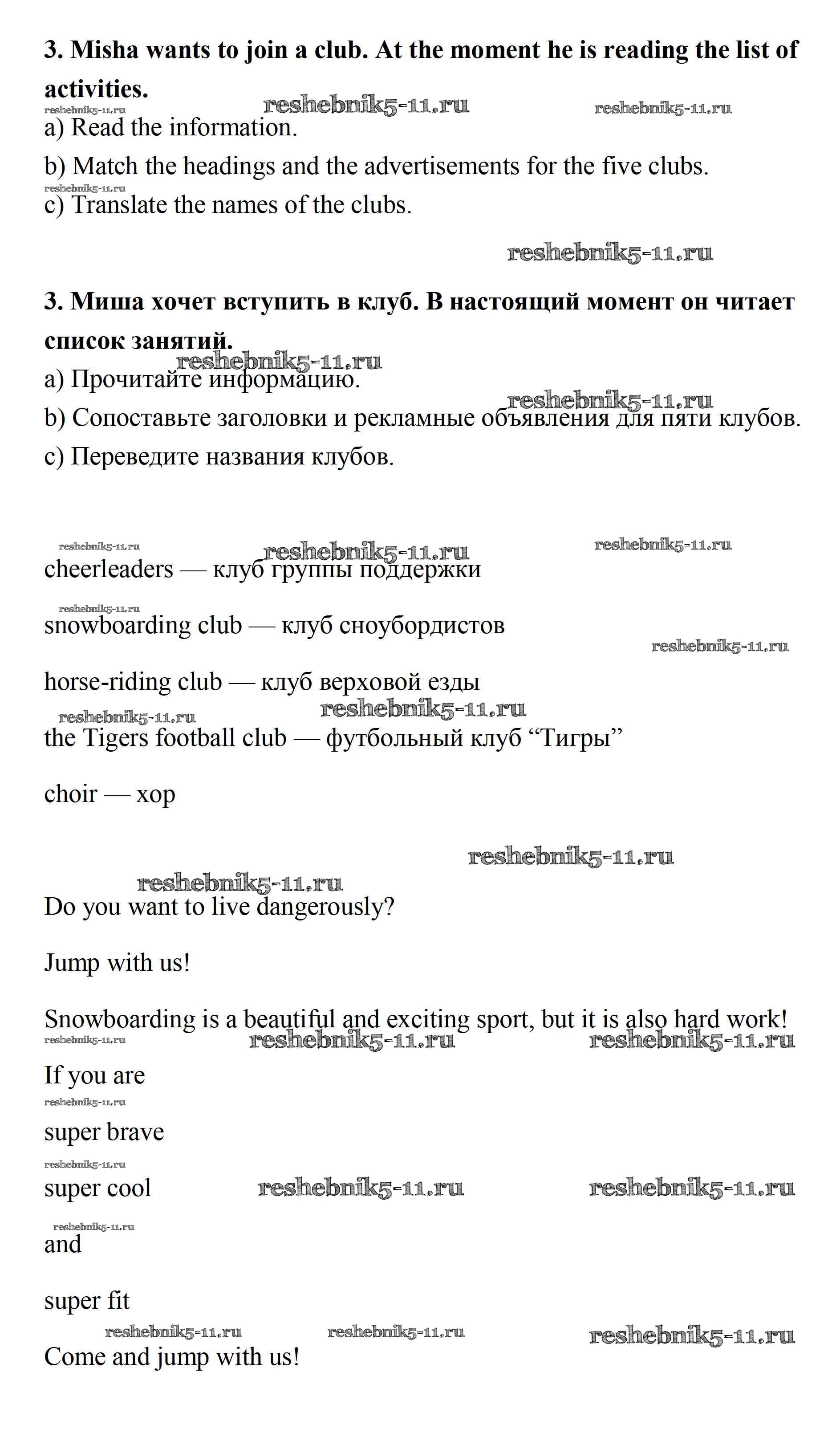 **3. Misha wants to join a club. At the moment he is reading the list of activities.**

reshebnik5-11.ru reshebnik5-11.ru reshebnik5-11.ru

a) Read the information.

b) Match the headings and the advertisements for the five clubs.

reshebnik5-11.ru

c) Translate the names of the clubs.

reshebnik5-11.ru

**3. Миша хочет вступить в клуб. В настоящий момент он читает список занятий.**

reshebnik5-11.ru

a) Прочитайте информацию.

reshebnik5-11.ru

b) Сопоставьте заголовки и рекламные объявления для пяти клубов.

c) Переведите названия клубов.

reshebnik5-11.ru reshebnik5-11.ru reshebnik5-11.ru

cheerleaders — клуб группы поддержки

reshebnik5-11.ru

snowboarding club — клуб сноубордистов

reshebnik5-11.ru

horse-riding club — клуб верховой езды

reshebnik5-11.ru reshebnik5-11.ru

the Tigers football club — футбольный клуб “Тигры”

choir — хор

reshebnik5-11.ru

reshebnik5-11.ru

Do you want to live dangerously?

Jump with us!

Snowboarding is a beautiful and exciting sport, but it is also hard work!

reshebnik5-11.ru reshebnik5-11.ru reshebnik5-11.ru

If you are

reshebnik5-11.ru

super brave

reshebnik5-11.ru

super cool reshebnik5-11.ru reshebnik5-11.ru

reshebnik5-11.ru

and

super fit

reshebnik5-11.ru reshebnik5-11.ru reshebnik5-11.ru

Come and jump with us!